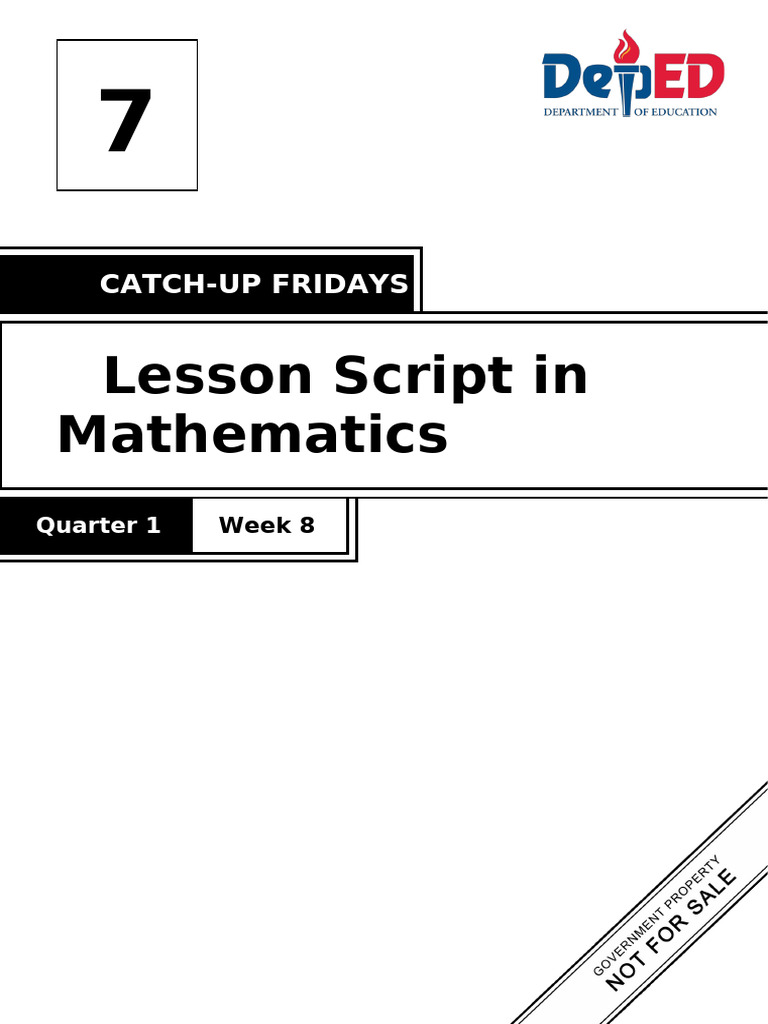 7

DepED
DEPARTMENT OF EDUCATION

CATCH-UP FRIDAYS

Lesson Script in Mathematics

Quarter 1 Week 8

GOVERNMENT PROPERTY
NOT FOR SALE